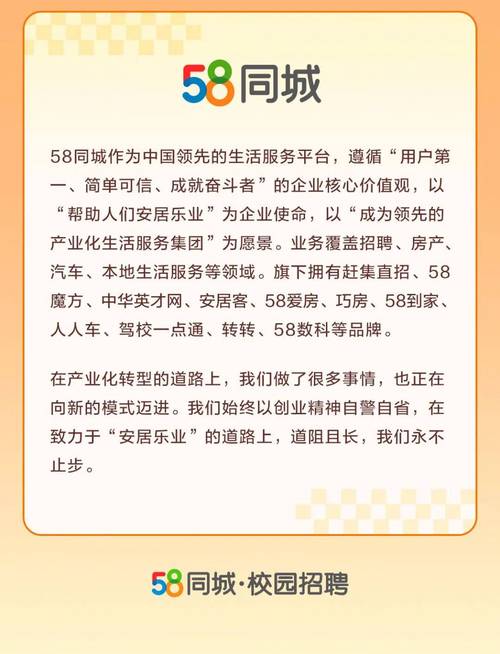 58同城

58同城作为中国领先的生活服务平台，遵循“用户第一、简单可信、成就奋斗者”的企业核心价值观，以“帮助人们安居乐业”为企业使命，以“成为领先的产业化生活服务集团”为愿景。业务覆盖招聘、房产、汽车、本地生活服务等领域。旗下拥有赶集直招、58魔方、中华英才网、安居客、58爱房、巧房、58到家、人人车、驾校一点通、转转、58数科等品牌。

在产业化转型的道路上，我们做了很多事情，也正在向新的模式迈进。我们始终以创业精神自警自省，在致力于“安居乐业”的道路上，道阻且长，我们永不止步。

58同城·校园招聘